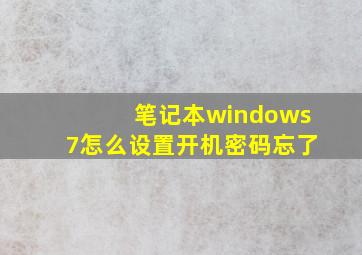 笔记本windows 7怎么设置开机密码忘了